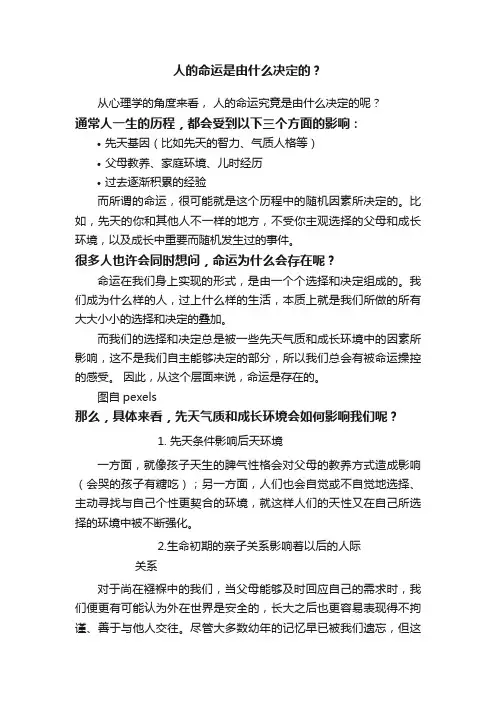 人的命运是由什么决定的？

从心理学的角度来看，人的命运究竟是由什么决定的呢？

通常人一生的历程，都会受到以下三个方面的影响：

• 先天基因（比如先天的智力、气质人格等）

• 父母教养、家庭环境、儿时经历

• 过去逐渐积累的经验

而所谓的命运，很可能就是这个历程中的随机因素所决定的。比如，先天的你和其他人不一样的地方，不受你主观选择的父母和成长环境，以及成长中重要而随机发生过的事件。

很多人也许会同时想问，命运为什么会存在呢？

命运在我们身上实现的形式，是由一个个选择和决定组成的。我们成为什么样的人，过上什么样的生活，本质上就是我们所做的所有大大小小的选择和决定的叠加。

而我们的选择和决定总是被一些先天气质和成长环境中的因素所影响，这不是我们自主能够决定的部分，所以我们总会有被命运操控的感受。 因此，从这个层面来说，命运是存在的。

图自 pexels

那么，具体来看，先天气质和成长环境会如何影响我们呢？

1. 先天条件影响后天环境

一方面，就像孩子天生的脾气性格会对父母的教养方式造成影响（会哭的孩子有糖吃）；另一方面，人们也会自觉或不自觉地选择、主动寻找与自己个性更契合的环境，就这样人们的天性又在自己所选择的环境中被不断强化。

2.生命初期的亲子关系影响着以后的人际关系

对于尚在襁褓中的我们，当父母能够及时回应自己的需求时，我们便更有可能认为外在世界是安全的，长大之后也更容易表现得不拘谨、善于与他人交往。尽管大多数幼年的记忆早已被我们遗忘，但这